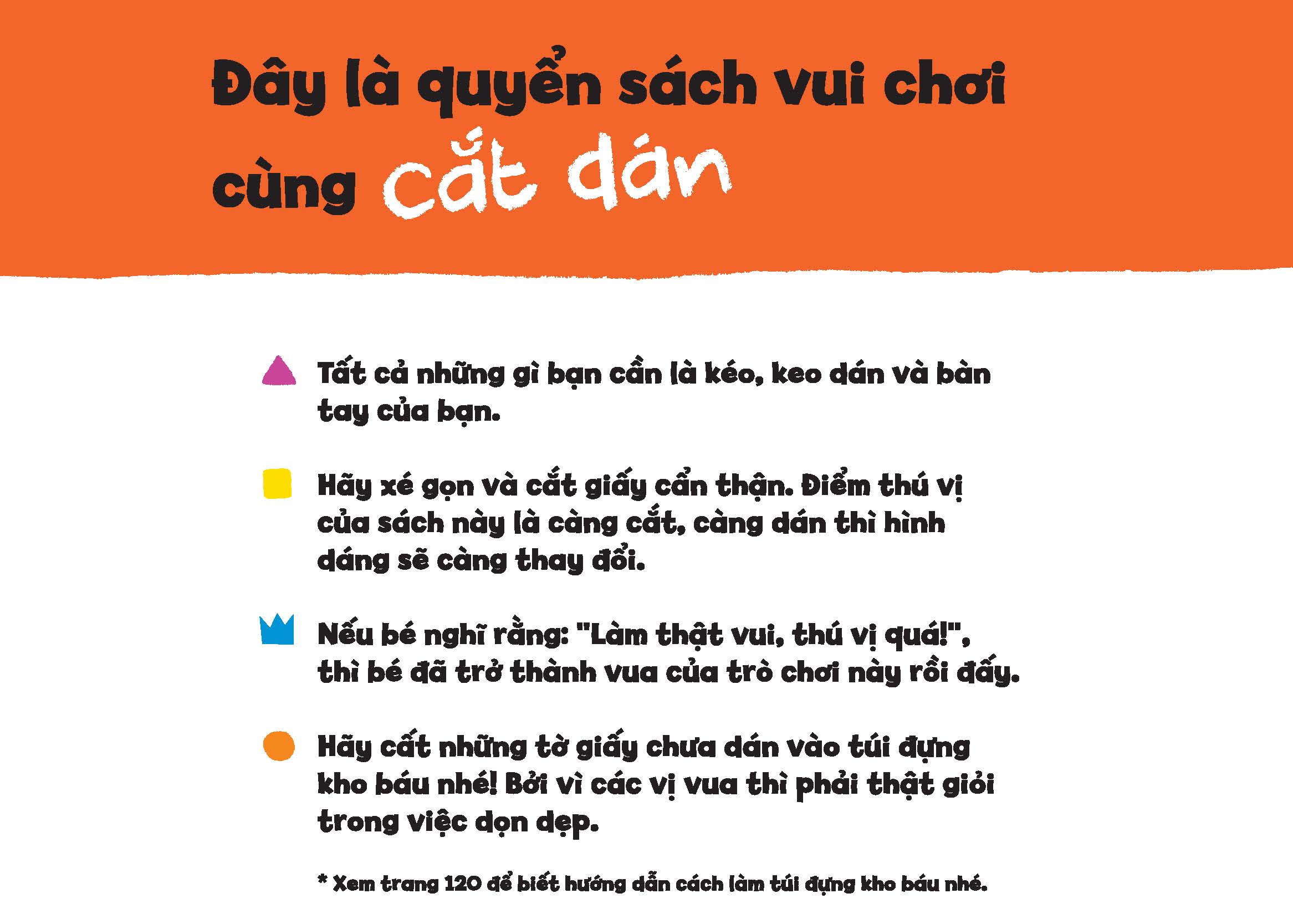 Đây là quyển sách vui chơi cùng cắt dán

Tất cả những gì bạn cần là kéo, keo dán và bàn tay của bạn.

Hãy xé gọn và cắt giấy cẩn thận. Điểm thú vị của sách này là càng cắt, càng dán thì hình dáng sẽ càng thay đổi.

Nếu bé nghĩ rằng: "Làm thật vui, thú vị quá!", thì bé đã trở thành vua của trò chơi này rồi đấy.

Hãy cất những tờ giấy chưa dán vào túi đựng kho báu nhé! Bởi vì các vị vua thì phải thật giỏi trong việc dọn dẹp.

* Xem trang 120 để biết hướng dẫn cách làm túi đựng kho báu nhé.